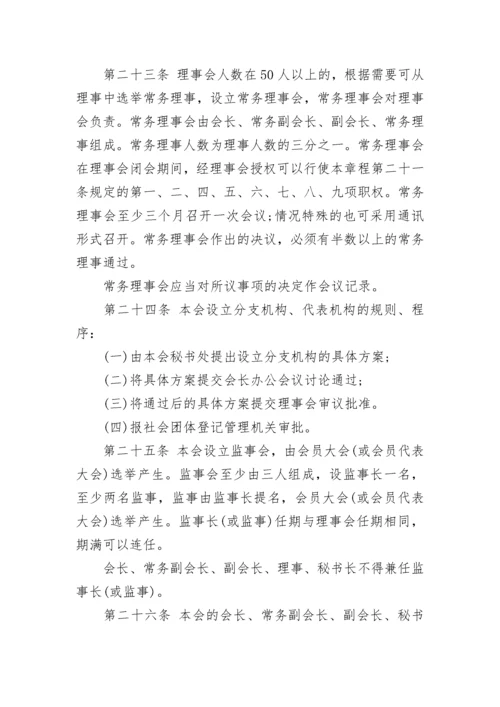 第二十三条 理事会人数在50人以上的，根据需要可从理事中选举常务理事，设立常务理事会，常务理事会对理事会负责。常务理事会由会长、常务副会长、副会长、常务理事组成。常务理事人数为理事人数的三分之一。常务理事会在理事会闭会期间，经理事会授权可以行使本章程第二十一条规定的第一、二、四、五、六、七、八、九项职权。常务理事会至少三个月召开一次会议;情况特殊的也可采用通讯形式召开。常务理事会作出的决议，必须有半数以上的常务理事通过。

常务理事会应当对所议事项的决定作会议记录。

第二十四条 本会设立分支机构、代表机构的规则、程序：

(一)由本会秘书处提出设立分支机构的具体方案；

(二)将具体方案提交会长办公会议讨论通过；

(三)将通过后的具体方案提交理事会审议批准。

(四)报社会团体登记管理机关审批。

第二十五条 本会设立监事会，由会员大会(或会员代表大会)选举产生。监事会至少由三人组成，设监事长一名，至少两名监事，监事由监事长提名，会员大会(或会员代表大会)选举产生。监事长(或监事)任期与理事会任期相同，期满可以连任。

会长、常务副会长、副会长、理事、秘书长不得兼任监事长(或监事)。

第二十六条 本会的会长、常务副会长、副会长、秘书